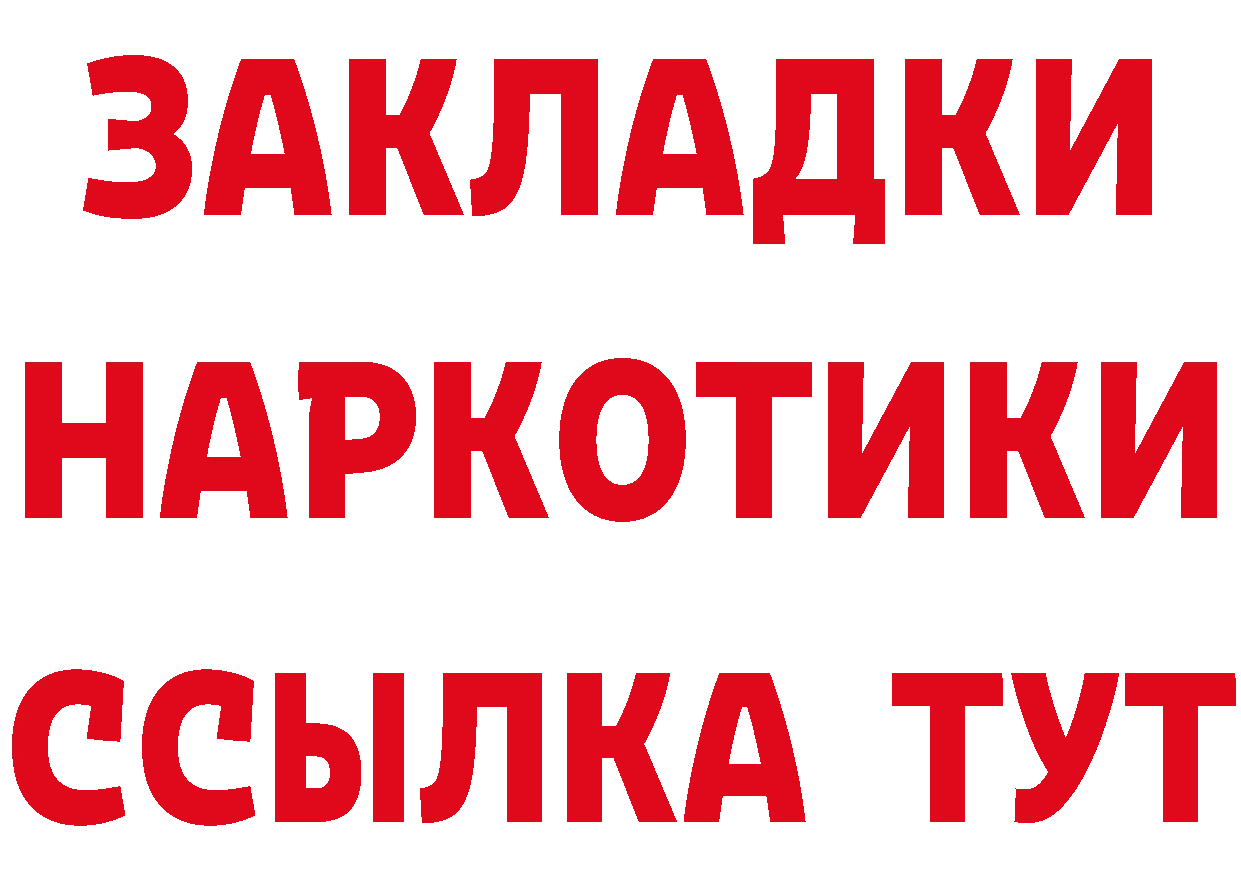 ЗАКЛАДКИ
НАРКОТИКИ
ССЫЛКА ТУТ